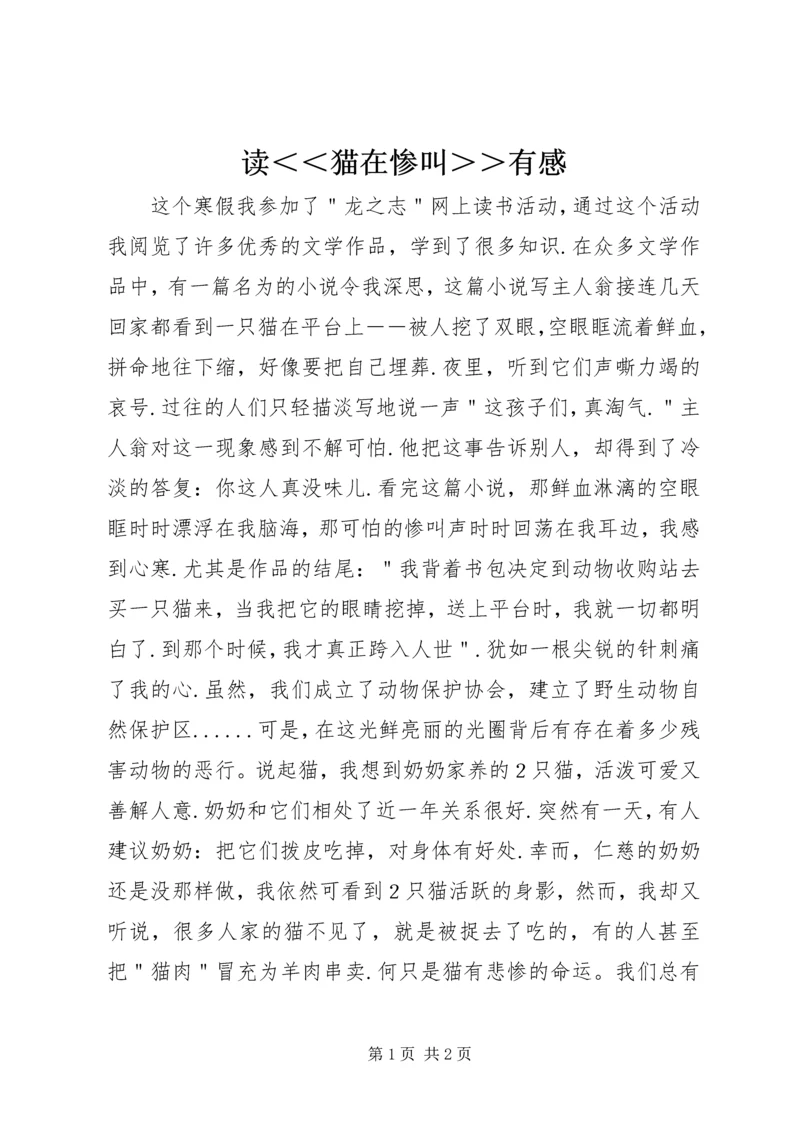 读<<猫在惨叫>>有感

这个寒假我参加了"龙之志"网上读书活动,通过这个活动我阅览了许多优秀的文学作品，学到了很多知识.在众多文学作品中，有一篇名为的小说令我深思，这篇小说写主人翁接连几天回家都看到一只猫在平台上——被人挖了双眼,空眼眶流着鲜血,拼命地往下缩，好像要把自己埋葬.夜里，听到它们声嘶力竭的哀号.过往的人们只轻描淡写地说一声"这孩子们,真淘气."主人翁对这一现象感到不解可怕.他把这事告诉别人，却得到了冷淡的答复：你这人真没味儿.看完这篇小说，那鲜血淋漓的空眼眶时时漂浮在我脑海，那可怕的惨叫声时时回荡在我耳边，我感到心寒.尤其是作品的结尾："我背着书包决定到动物收购站去买一只猫来，当我把它的眼睛挖掉，送上平台时，我就一切都明白了.到那个时候,我才真正跨入人世".犹如一根尖锐的针刺痛了我的心.虽然，我们成立了动物保护协会，建立了野生动物自然保护区......可是，在这光鲜亮丽的光圈背后有存在着多少残害动物的恶行。说起猫，我想到奶奶家养的2只猫，活泼可爱又善解人意.奶奶和它们相处了近一年关系很好.突然有一天，有人建议奶奶：把它们拨皮吃掉，对身体有好处.幸而，仁慈的奶奶还是没那样做，我依然可看到2只猫活跃的身影，然而，我却又听说，很多人家的猫不见了，就是被捉去了吃的，有的人甚至把"猫肉"冒充为羊肉串卖.何只是猫有悲惨的命运。我们总有

第1页 共2页